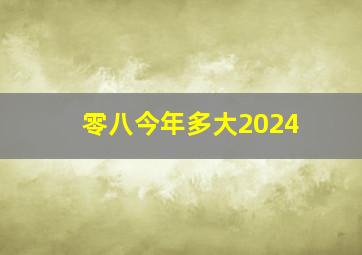 零八今年多大2024